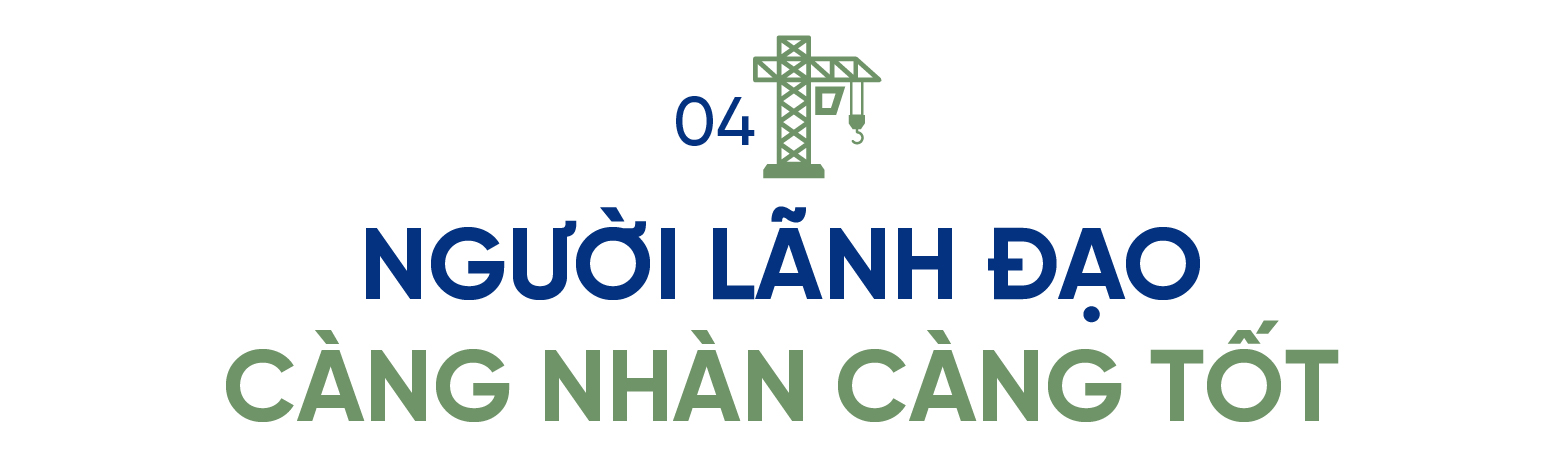 04

NGƯỜI LÃNH ĐẠO
CÀNG NHÀN CÀNG TỐT